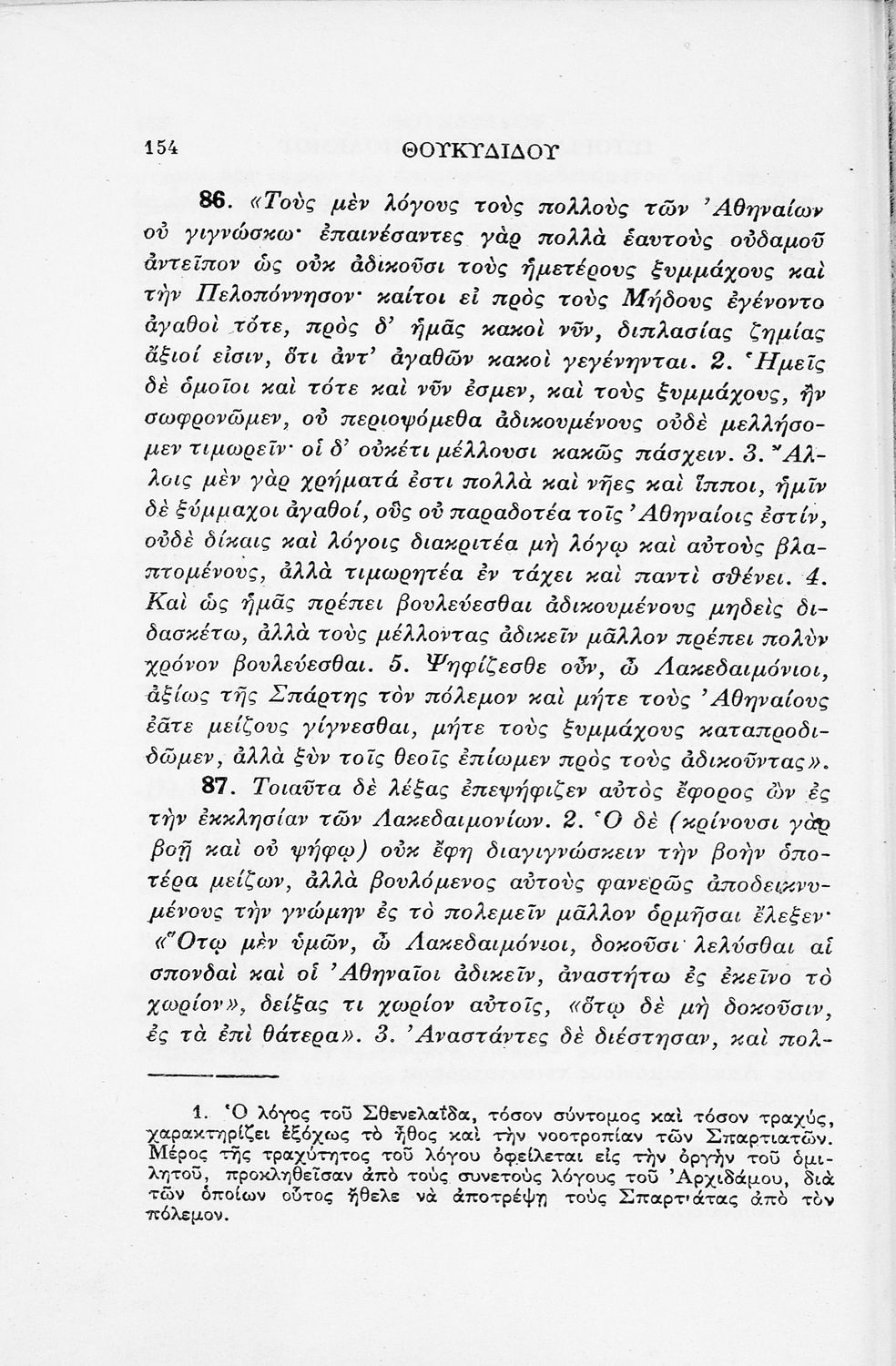 154 ΘΟΥΚΥΔΙΔΟΥ

86. «Τοὺς μὲν λόγους τοὺς πολλοὺς τῶν Ἀθηναίων οὐ γιγνώσκω· ἐπαινέσαντες γὰρ πολλὰ ἑαυτοὺς οὐδαμοῦ ἀντεῖπον ὡς οὐκ ἀδικοῦσι τοὺς ἡμετέρους ξυμμάχους καὶ τὴν Πελοπόννησον· καίτοι εἰ πρὸς τοὺς Μήδους ἐγένοντο ἀγαθοὶ τότε, πρὸς δ' ἡμᾶς κακοὶ νῦν, διπλασίας ζημίας ἄξιοί εἰσιν, ὅτι ἀντ' ἀγαθῶν κακοὶ γεγένηνται. 2. Ἡμεῖς δὲ ὁμοῖοι καὶ τότε καὶ νῦν ἐσμεν, καὶ τοὺς ξυμμάχους, ἢν σωφρονῶμεν, οὐ περιοψόμεθα ἀδικουμένους οὐδὲ μελλήσομεν τιμωρεῖν· οἱ δ' οὐκέτι μέλλουσι κακῶς πάσχειν. 3. Ἄλλοις μὲν γὰρ χρήματά ἐστι πολλὰ καὶ νῆες καὶ ἵπποι, ἡμῖν δὲ ξύμμαχοι ἀγαθοί, οὓς οὐ παραδοτέα τοῖς Ἀθηναίοις ἐστίν, οὐδὲ δίκαις καὶ λόγοις διακριτέα μὴ λόγῳ καὶ αὐτοὺς βλαπτομένους, ἀλλὰ τιμωρητέα ἐν τάχει καὶ παντὶ σθένει. 4. Καὶ ὡς ἡμᾶς πρέπει βουλεύεσθαι ἀδικουμένους μηδεὶς διδασκέτω, ἀλλὰ τοὺς μέλλοντας ἀδικεῖν μᾶλλον πρέπει πολὺν χρόνον βουλεύεσθαι. 5. Ψηφίζεσθε οὖν, ὦ Λακεδαιμόνιοι, ἀξίως τῆς Σπάρτης τὸν πόλεμον καὶ μήτε τοὺς Ἀθηναίους ἐᾶτε μείζους γίγνεσθαι, μήτε τοὺς ξυμμάχους καταπροδιδῶμεν, ἀλλὰ ξὺν τοῖς θεοῖς ἐπίωμεν πρὸς τοὺς ἀδικοῦντας».

87. Τοιαῦτα δὲ λέξας ἐπεψήφιζεν αὐτὸς ἔφορος ὢν ἐς τὴν ἐκκλησίαν τῶν Λακεδαιμονίων. 2. Ὁ δὲ (κρίνουσι γὰρ βοῇ καὶ οὐ ψήφῳ) οὐκ ἔφη διαγιγνώσκειν τὴν βοὴν ὁποτέρα μείζων, ἀλλὰ βουλόμενος αὐτοὺς φανερῶς ἀποδεικνυμένους τὴν γνώμην ἐς τὸ πολεμεῖν μᾶλλον ὁρμῆσαι ἔλεξεν· «Ὅτῳ μὲν ὑμῶν, ὦ Λακεδαιμόνιοι, δοκοῦσι λελύσθαι αἱ σπονδαὶ καὶ οἱ Ἀθηναῖοι ἀδικεῖν, ἀναστήτω ἐς ἐκεῖνο τὸ χωρίον», δείξας τι χωρίον αὐτοῖς, «ὅτῳ δὲ μὴ δοκοῦσιν, ἐς τὰ ἐπὶ θάτερα». 3. Ἀναστάντες δὲ διέστησαν, καὶ πολ-

1. Ὁ λόγος τοῦ Σθενελαΐδα, τόσον σύντομος καὶ τόσον τραχύς, χαρακτηρίζει ἐξόχως τὸ ἦθος καὶ τὴν νοοτροπίαν τῶν Σπαρτιατῶν. Μέρος τῆς τραχύτητος τοῦ λόγου ὀφείλεται εἰς τὴν ὀργὴν τοῦ ὁμιλητοῦ, προκληθεῖσαν ἀπὸ τοὺς συνετοὺς λόγους τοῦ Ἀρχιδάμου, διὰ τῶν ὁποίων οὗτος ἤθελε νὰ ἀποτρέψῃ τοὺς Σπαρτιάτας ἀπὸ τὸν πόλεμον.